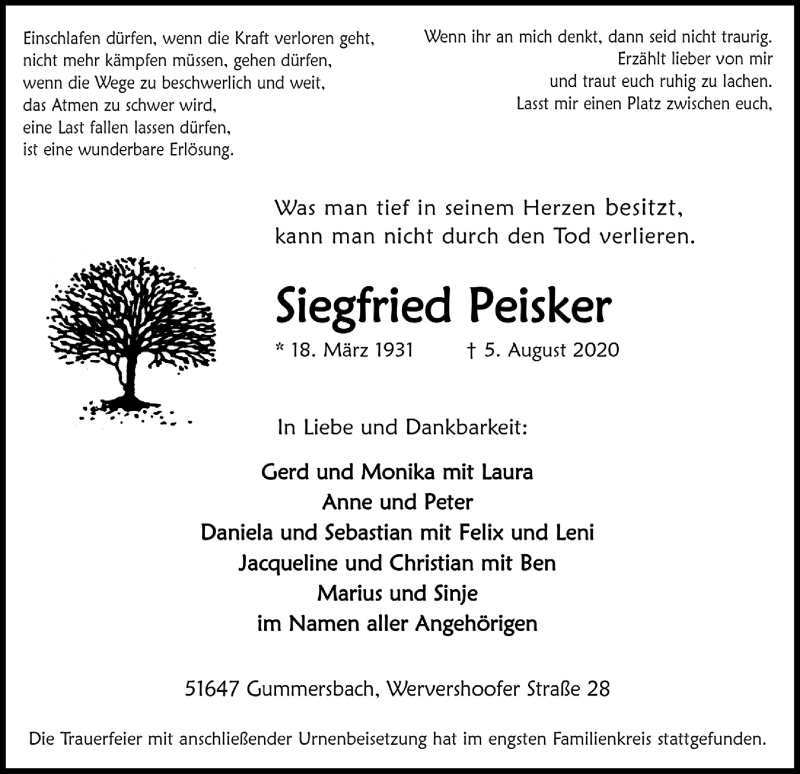 Einschlafen dürfen, wenn die Kraft verloren geht,
nicht mehr kämpfen müssen, gehen dürfen,
wenn die Wege zu beschwerlich und weit,
das Atmen zu schwer wird,
eine Last fallen lassen dürfen,
ist eine wunderbare Erlösung.

Wenn ihr an mich denkt, dann seid nicht traurig.
Erzählt lieber von mir
und traut euch ruhig zu lachen.
Lasst mir einen Platz zwischen euch,

Was man tief in seinem Herzen besitzt,
kann man nicht durch den Tod verlieren.

Siegfried Peisker

* 18. März 1931 † 5. August 2020

In Liebe und Dankbarkeit:

Gerd und Monika mit Laura
Anne und Peter
Daniela und Sebastian mit Felix und Leni
Jacqueline und Christian mit Ben
Marius und Sinje
im Namen aller Angehörigen

51647 Gummersbach, Wervershoofer Straße 28

Die Trauerfeier mit anschließender Urnenbeisetzung hat im engsten Familienkreis stattgefunden.